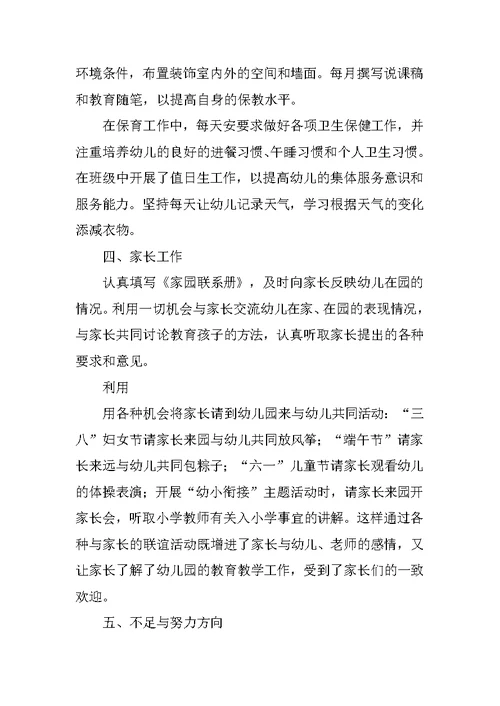 环境条件，布置装饰室内外的空间和墙面。每月撰写说课稿和教育随笔，以提高自身的保教水平。

在保育工作中，每天安要求做好各项卫生保健工作，并注重培养幼儿的良好的进餐习惯、午睡习惯和个人卫生习惯。在班级中开展了值日生工作，以提高幼儿的集体服务意识和服务能力。坚持每天让幼儿记录天气，学习根据天气的变化添减衣物。

四、家长工作

认真填写《家园联系册》，及时向家长反映幼儿在园的情况。利用一切机会与家长交流幼儿在家、在园的表现情况，与家长共同讨论教育孩子的方法，认真听取家长提出的各种要求和意见。

利用

用各种机会将家长请到幼儿园来与幼儿共同活动：“三八”妇女节请家长来园与幼儿共同放风筝；“端午节”请家长来远与幼儿共同包粽子；“六一”儿童节请家长观看幼儿的体操表演；开展“幼小衔接”主题活动时，请家长来园开家长会，听取小学教师有关入小学事宜的讲解。这样通过各种与家长的联谊活动既增进了家长与幼儿、老师的感情，又让家长了解了幼儿园的教育教学工作，受到了家长们的一致欢迎。

五、不足与努力方向